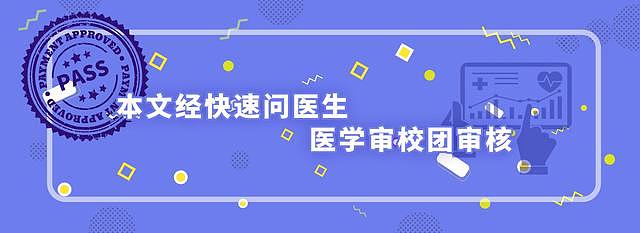 PAYMENT APPROVED
PASS
PAYMENT APPROVED

本文经快速问医生
医学审校团审核